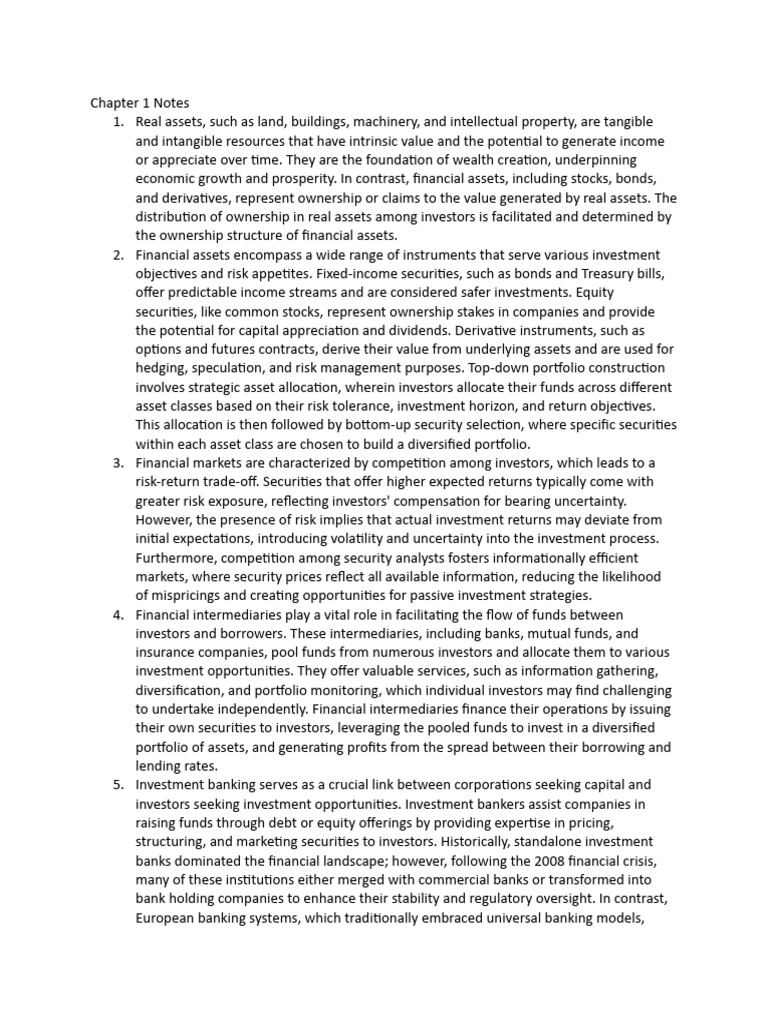 Chapter 1 Notes

1. Real assets, such as land, buildings, machinery, and intellectual property, are tangible and intangible resources that have intrinsic value and the potential to generate income or appreciate over time. They are the foundation of wealth creation, underpinning economic growth and prosperity. In contrast, financial assets, including stocks, bonds, and derivatives, represent ownership or claims to the value generated by real assets. The distribution of ownership in real assets among investors is facilitated and determined by the ownership structure of financial assets.

2. Financial assets encompass a wide range of instruments that serve various investment objectives and risk appetites. Fixed-income securities, such as bonds and Treasury bills, offer predictable income streams and are considered safer investments. Equity securities, like common stocks, represent ownership stakes in companies and provide the potential for capital appreciation and dividends. Derivative instruments, such as options and futures contracts, derive their value from underlying assets and are used for hedging, speculation, and risk management purposes. Top-down portfolio construction involves strategic asset allocation, wherein investors allocate their funds across different asset classes based on their risk tolerance, investment horizon, and return objectives. This allocation is then followed by bottom-up security selection, where specific securities within each asset class are chosen to build a diversified portfolio.

3. Financial markets are characterized by competition among investors, which leads to a risk-return trade-off. Securities that offer higher expected returns typically come with greater risk exposure, reflecting investors' compensation for bearing uncertainty. However, the presence of risk implies that actual investment returns may deviate from initial expectations, introducing volatility and uncertainty into the investment process. Furthermore, competition among security analysts fosters informationally efficient markets, where security prices reflect all available information, reducing the likelihood of mispricings and creating opportunities for passive investment strategies.

4. Financial intermediaries play a vital role in facilitating the flow of funds between investors and borrowers. These intermediaries, including banks, mutual funds, and insurance companies, pool funds from numerous investors and allocate them to various investment opportunities. They offer valuable services, such as information gathering, diversification, and portfolio monitoring, which individual investors may find challenging to undertake independently. Financial intermediaries finance their operations by issuing their own securities to investors, leveraging the pooled funds to invest in a diversified portfolio of assets, and generating profits from the spread between their borrowing and lending rates.

5. Investment banking serves as a crucial link between corporations seeking capital and investors seeking investment opportunities. Investment bankers assist companies in raising funds through debt or equity offerings by providing expertise in pricing, structuring, and marketing securities to investors. Historically, standalone investment banks dominated the financial landscape; however, following the 2008 financial crisis, many of these institutions either merged with commercial banks or transformed into bank holding companies to enhance their stability and regulatory oversight. In contrast, European banking systems, which traditionally embraced universal banking models,